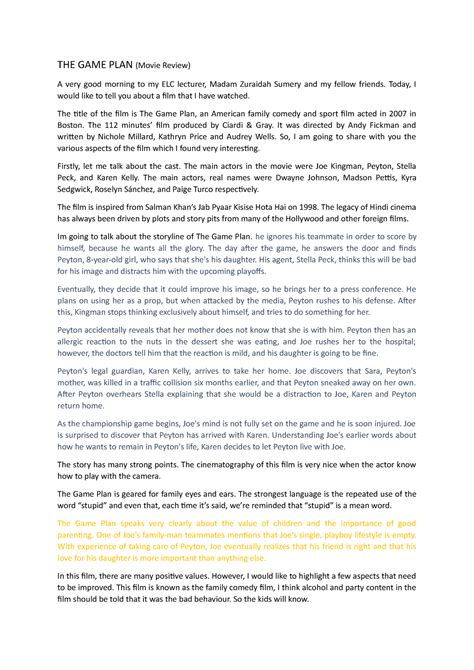 THE GAME PLAN (Movie Review)

A very good morning to my ELC lecturer, Madam Zuraidah Sumery and my fellow friends. Today, I would like to tell you about a film that I have watched.

The title of the film is The Game Plan, an American family comedy and sport film acted in 2007 in Boston. The 112 minutes' film produced by Ciardi & Gray. It was directed by Andy Fickman and written by Nichole Millard, Kathryn Price and Audrey Wells. So, I am going to share with you the various aspects of the film which I found very interesting.

Firstly, let me talk about the cast. The main actors in the movie were Joe Kingman, Peyton, Stella Peck, and Karen Kelly. The main actors, real names were Dwayne Johnson, Madson Pettis, Kyra Sedgwick, Roselyn Sánchez, and Paige Turco respectively.

The film is inspired from Salman Khan's Jab Pyaar Kisise Hota Hai on 1998. The legacy of Hindi cinema has always been driven by plots and story pits from many of the Hollywood and other foreign films.

Im going to talk about the storyline of The Game Plan. he ignores his teammate in order to score by himself, because he wants all the glory. The day after the game, he answers the door and finds Peyton, 8-year-old girl, who says that she's his daughter. His agent, Stella Peck, thinks this will be bad for his image and distracts him with the upcoming playoffs.

Eventually, they decide that it could improve his image, so he brings her to a press conference. He plans on using her as a prop, but when attacked by the media, Peyton rushes to his defense. After this, Kingman stops thinking exclusively about himself, and tries to do something for her.

Peyton accidentally reveals that her mother does not know that she is with him. Peyton then has an allergic reaction to the nuts in the dessert she was eating, and Joe rushes her to the hospital; however, the doctors tell him that the reaction is mild, and his daughter is going to be fine.

Peyton's legal guardian, Karen Kelly, arrives to take her home. Joe discovers that Sara, Peyton's mother, was killed in a traffic collision six months earlier, and that Peyton sneaked away on her own. After Peyton overhears Stella explaining that she would be a distraction to Joe, Karen and Peyton return home.

As the championship game begins, Joe's mind is not fully set on the game and he is soon injured. Joe is surprised to discover that Peyton has arrived with Karen. Understanding Joe's earlier words about how he wants to remain in Peyton's life, Karen decides to let Peyton live with Joe.

The story has many strong points. The cinematography of this film is very nice when the actor know how to play with the camera.

The Game Plan is geared for family eyes and ears. The strongest language is the repeated use of the word "stupid" and even that, each time it's said, we're reminded that "stupid" is a mean word.

The Game Plan speaks very clearly about the value of children and the importance of good parenting. One of Joe's family-man teammates mentions that Joe's single, playboy lifestyle is empty. With experience of taking care of Peyton, Joe eventually realizes that his friend is right and that his love for his daughter is more important than anything else.

In this film, there are many positive values. However, I would like to highlight a few aspects that need to be improved. This film is known as the family comedy film, I think alcohol and party content in the film should be told that it was the bad behaviour. So the kids will know.